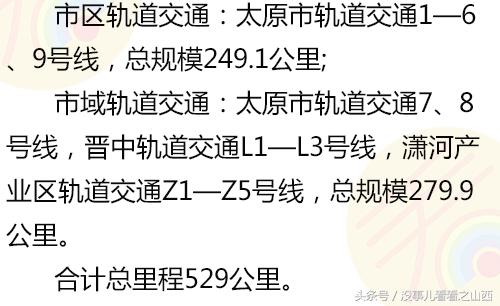 市区轨道交通：太原市轨道交通1—6、9号线，总规模249.1公里;

市域轨道交通：太原市轨道交通7、8号线，晋中轨道交通L1—L3号线，潇河产业区轨道交通Z1—Z5号线，总规模279.9公里。

合计总里程529公里。

头条号 / 没事儿看看之山西